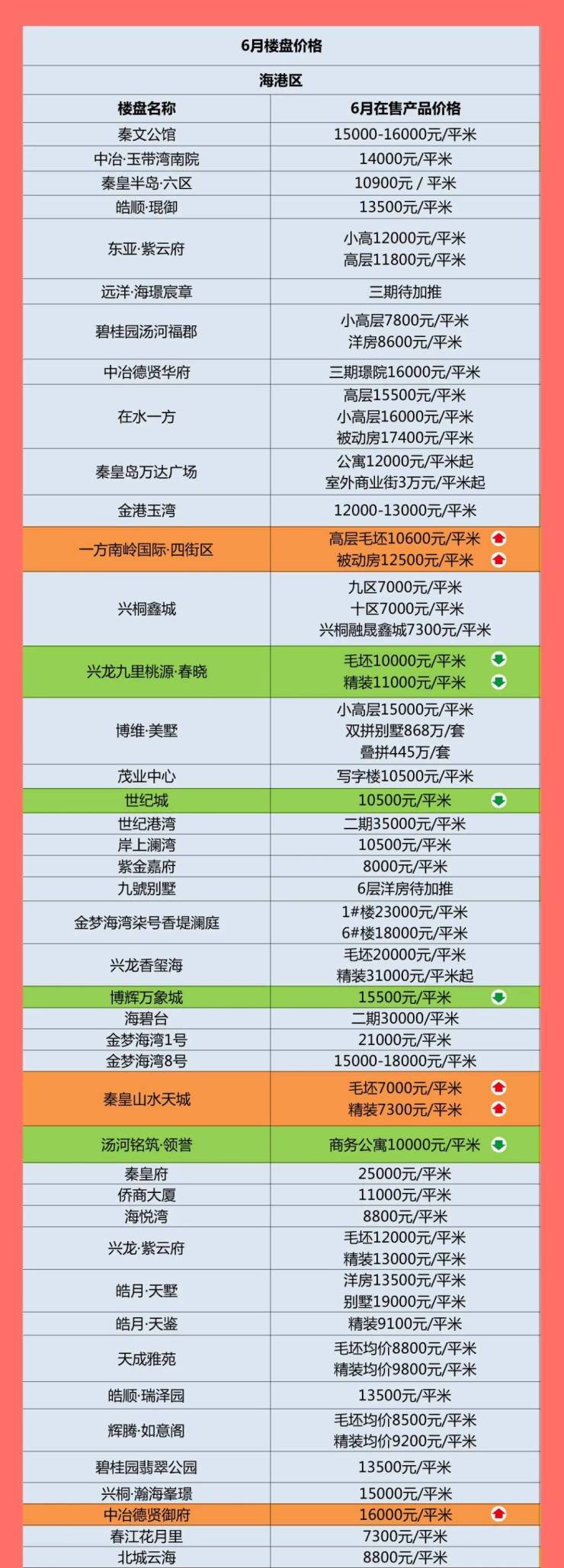 6月楼盘价格

海港区

| 楼盘名称 | 6月在售产品价格 |
|---|---|
| 秦文公馆 | 15000-16000元/平米 |
| 中冶·玉带湾南院 | 14000元/平米 |
| 秦皇半岛·六区 | 10900元 / 平米 |
| 皓顺·琨御 | 13500元/平米 |
| 东亚·紫云府 | 小高12000元/平米 高层11800元/平米 |
| 远洋·海璟宸章 | 三期待加推 |
| 碧桂园汤河福郡 | 小高层7800元/平米 洋房8600元/平米 |
| 中冶德贤华府 | 三期璟院16000元/平米 |
| 在水一方 | 高层15500元/平米 小高层16000元/平米 被动房17400元/平米 |
| 秦皇岛万达广场 | 公寓12000元/平米起 室外商业街3万元/平米起 |
| 金港玉湾 | 12000-13000元/平米 |
| 一方南岭国际·四街区 | 高层毛坯10600元/平米 被动房12500元/平米 |
| 兴桐鑫城 | 九区7000元/平米 十区7000元/平米 兴桐融晟鑫城7300元/平米 |
| 兴龙九里桃源·春晓 | 毛坯10000元/平米 精装11000元/平米 |
| 博维·美墅 | 小高层15000元/平米 双拼别墅868万/套 叠拼445万/套 |
| 茂业中心 | 写字楼10500元/平米 |
| 世纪城 | 10500元/平米 |
| 世纪港湾 | 二期35000元/平米 |
| 岸上澜湾 | 10500元/平米 |
| 紫金嘉府 | 8000元/平米 |
| 九號别墅 | 6层洋房待加推 |
| 金梦海湾柒号香堤澜庭 | 1#楼23000元/平米 6#楼18000元/平米 |
| 兴龙香玺海 | 毛坯20000元/平米 精装31000元/平米起 |
| 博辉万象城 | 15500元/平米 |
| 海碧台 | 二期30000/平米 |
| 金梦海湾1号 | 21000元/平米 |
| 金梦海湾8号 | 15000-18000元/平米 |
| 秦皇山水天城 | 毛坯7000元/平米 精装7300元/平米 |
| 汤河铭筑·领誉 | 商务公寓10000元/平米 |
| 秦皇府 | 25000元/平米 |
| 侨商大厦 | 11000元/平米 |
| 海悦湾 | 8800元/平米 |
| 兴龙·紫云府 | 毛坯12000元/平米 精装13000元/平米 |
| 皓月·天墅 | 洋房13500元/平米 别墅19000元/平米 |
| 皓月·天鉴 | 精装9100元/平米 |
| 天成雅苑 | 毛坯均价8800元/平米 精装均价9800元/平米 |
| 皓顺·瑞泽园 | 13500元/平米 |
| 辉腾·如意阁 | 毛坯均价8500元/平米 精装均价9200元/平米 |
| 碧桂园翡翠公园 | 13500元/平米 |
| 兴桐·瀚海峯璟 | 15000元/平米 |
| 中冶德贤御府 | 16000元/平米 |
| 春江花月里 | 7300元/平米 |
| 北城云海 | 8800元/平米 |